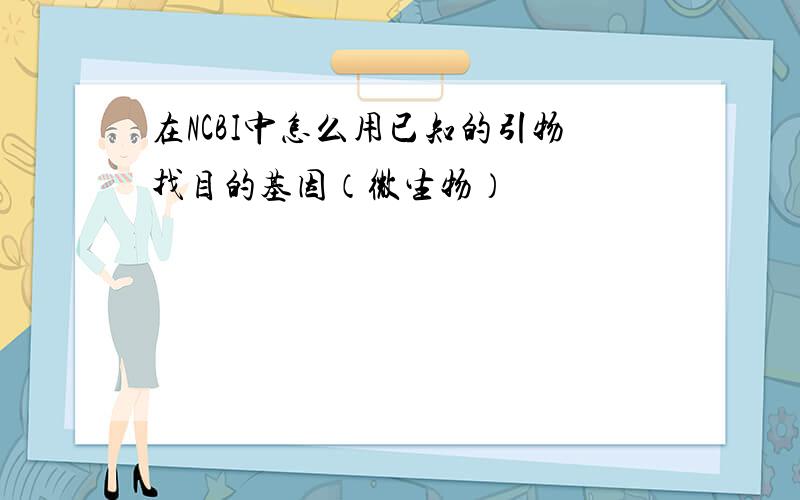 在NCBI中怎么用已知的引物找目的基因（微生物）